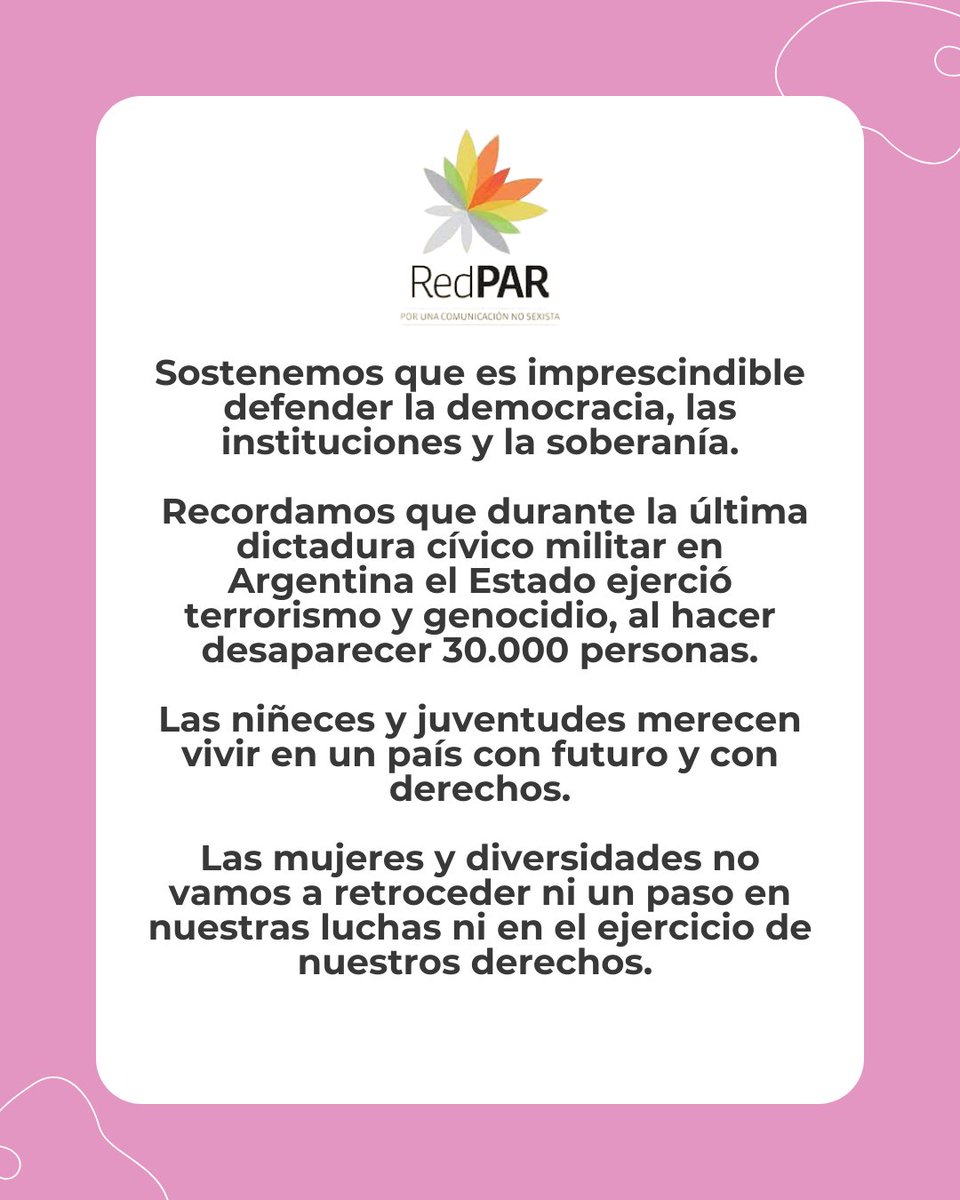 RedPAR
POR UNA COMUNICACIÓN NO SEXISTA

Sostenemos que es imprescindible defender la democracia, las instituciones y la soberanía.

Recordamos que durante la última dictadura cívico militar en Argentina el Estado ejerció terrorismo y genocidio, al hacer desaparecer 30.000 personas.

Las niñeces y juventudes merecen vivir en un país con futuro y con derechos.

Las mujeres y diversidades no vamos a retroceder ni un paso en nuestras luchas ni en el ejercicio de nuestros derechos.